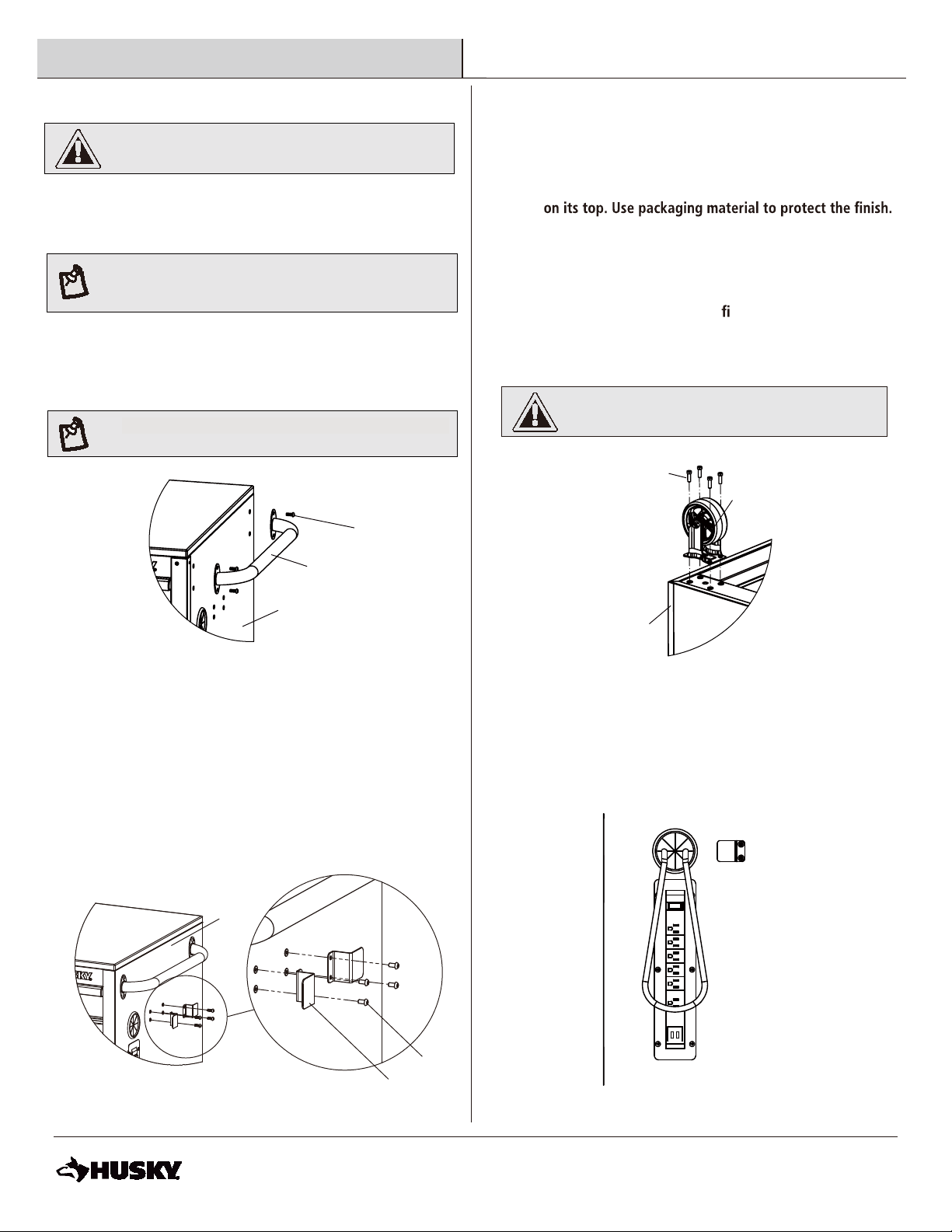 on its top. Use packaging material to protect the finish.

fi

HUSKY